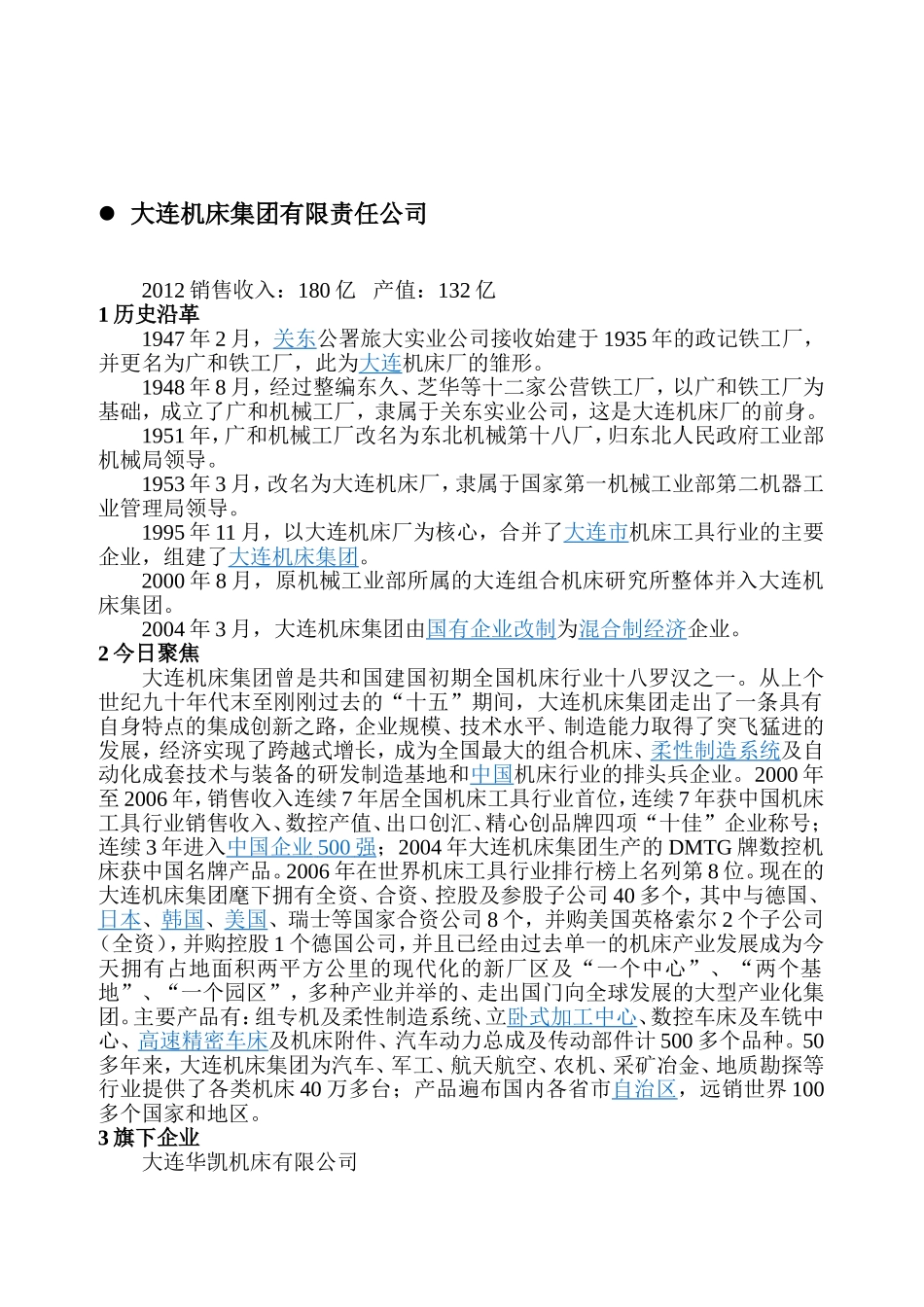 ● 大连机床集团有限责任公司

2012 销售收入：180 亿 产值：132 亿

1 历史沿革

1947 年 2 月，关东公署旅大实业公司接收始建于 1935 年的政记铁工厂，并更名为广和铁工厂，此为大连机床厂的雏形。

1948 年 8 月，经过整编东久、芝华等十二家公营铁工厂，以广和铁工厂为基础，成立了广和机械工厂，隶属于关东实业公司，这是大连机床厂的前身。

1951 年，广和机械工厂改名为东北机械第十八厂，归东北人民政府工业部机械局领导。

1953 年 3 月，改名为大连机床厂，隶属于国家第一机械工业部第二机器工业管理局领导。

1995 年 11 月，以大连机床厂为核心，合并了大连市机床工具行业的主要企业，组建了大连机床集团。

2000 年 8 月，原机械工业部所属的大连组合机床研究所整体并入大连机床集团。

2004 年 3 月，大连机床集团由国有企业改制为混合制经济企业。

2 今日聚焦

大连机床集团曾是共和国建国初期全国机床行业十八罗汉之一。从上个世纪九十年代末至刚刚过去的“十五”期间，大连机床集团走出了一条具有自身特点的集成创新之路，企业规模、技术水平、制造能力取得了突飞猛进的发展，经济实现了跨越式增长，成为全国最大的组合机床、柔性制造系统及自动化成套技术与装备的研发制造基地和中国机床行业的排头兵企业。2000 年至 2006 年，销售收入连续 7 年居全国机床工具行业首位，连续 7 年获中国机床工具行业销售收入、数控产值、出口创汇、精心创品牌四项“十佳”企业称号；连续 3 年进入中国企业 500 强；2004 年大连机床集团生产的 DMTG 牌数控机床获中国名牌产品。2006 年在世界机床工具行业排行榜上名列第 8 位。现在的大连机床集团麾下拥有全资、合资、控股及参股子公司 40 多个，其中与德国、日本、韩国、美国、瑞士等国家合资公司 8 个，并购美国英格索尔 2 个子公司（全资），并购控股 1 个德国公司，并且已经由过去单一的机床产业发展成为今天拥有占地面积两平方公里的现代化的新厂区及“一个中心”、“两个基地”、“一个园区”，多种产业并举的、走出国门向全球发展的大型产业化集团。主要产品有：组专机及柔性制造系统、立卧式加工中心、数控车床及车铣中心、高速精密车床及机床附件、汽车动力总成及传动部件计 500 多个品种。50 多年来，大连机床集团为汽车、军工、航天航空、农机、采矿冶金、地质勘探等行业提供了各类机床 40 万多台；产品遍布国内各省市自治区，远销世界 100 多个国家和地区。

3 旗下企业

大连华凯机床有限公司